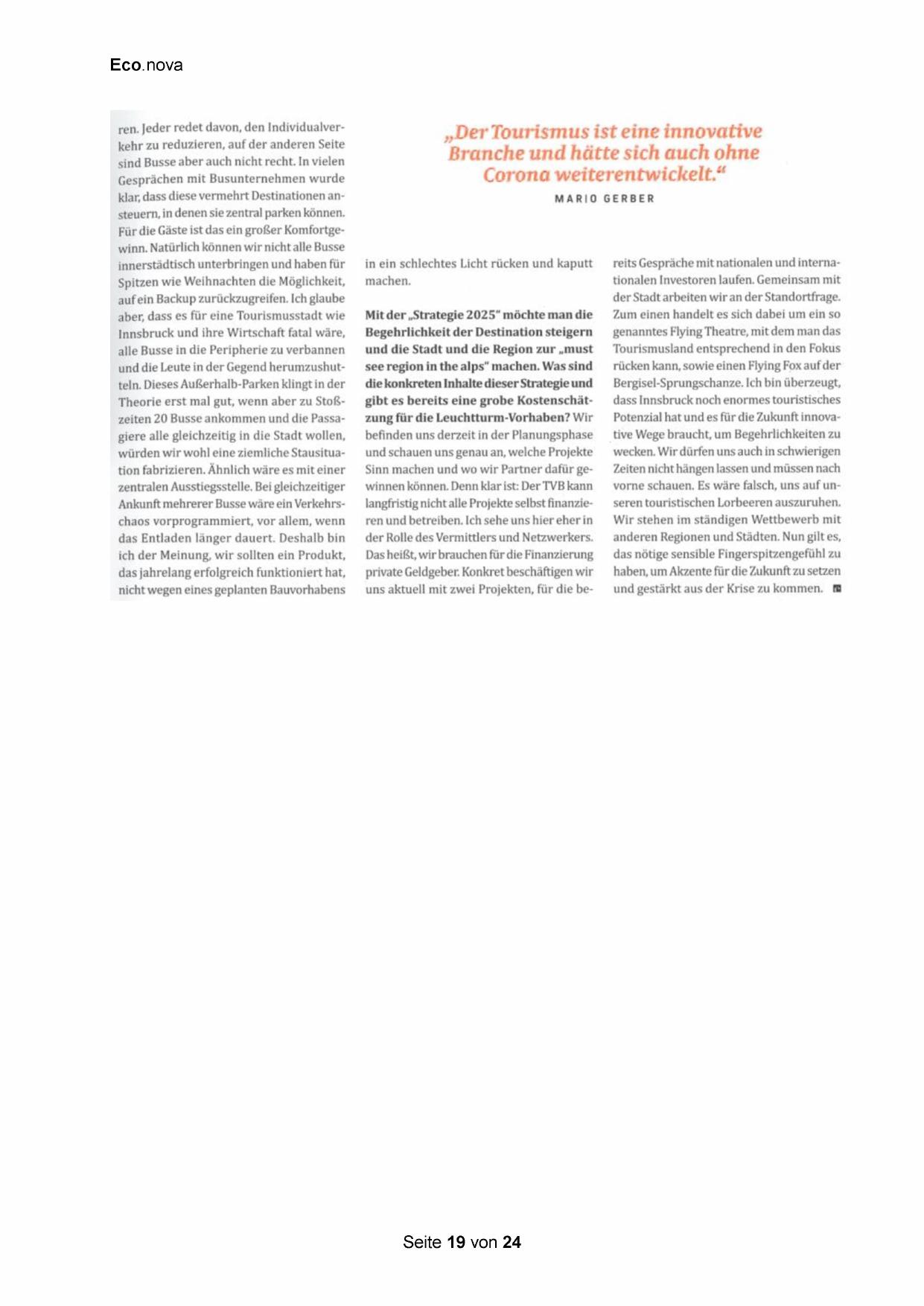 Eco.nova

ren. Jeder redet davon, den Individualverkehr zu reduzieren, auf der anderen Seite sind Busse aber auch nicht recht. In vielen Gesprächen mit Busunternehmen wurde klar, dass diese vermehrt Destinationen ansteuern, in denen sie zentral parken können. Für die Gäste ist das ein großer Komfortgewinn. Natürlich können wir nicht alle Busse innerstädtisch unterbringen und haben für Spitzen wie Weihnachten die Möglichkeit, auf ein Backup zurückzugreifen. Ich glaube aber, dass es für eine Tourismusstadt wie Innsbruck und ihre Wirtschaft fatal wäre, alle Busse in die Peripherie zu verbannen und die Leute in der Gegend herumzushutteln. Dieses Außerhalb-Parken klingt in der Theorie erst mal gut, wenn aber zu Stoßzeiten 20 Busse ankommen und die Passagiere alle gleichzeitig in die Stadt wollen, würden wir wohl eine ziemliche Stausituation fabrizieren. Ähnlich wäre es mit einer zentralen Ausstiegsstelle. Bei gleichzeitiger Ankunft mehrerer Busse wäre ein Verkehrschaos vorprogrammiert, vor allem, wenn das Entladen länger dauert. Deshalb bin ich der Meinung, wir sollten ein Produkt, das jahrelang erfolgreich funktioniert hat, nicht wegen eines geplanten Bauvorhabens

„Der Tourismus ist eine innovative Branche und hätte sich auch ohne Corona weiterentwickelt."
MARIO GERBER

in ein schlechtes Licht rücken und kaputt machen.

Mit der „Strategie 2025" möchte man die Begehrlichkeit der Destination steigern und die Stadt und die Region zur „must see region in the alps" machen. Was sind die konkreten Inhalte dieser Strategie und gibt es bereits eine grobe Kostenschätzung für die Leuchtturm-Vorhaben? Wir befinden uns derzeit in der Planungsphase und schauen uns genau an, welche Projekte Sinn machen und wo wir Partner dafür gewinnen können. Denn klar ist: Der TVB kann langfristig nicht alle Projekte selbst finanzieren und betreiben. Ich sehe uns hier eher in der Rolle des Vermittlers und Netzwerkers. Das heißt, wir brauchen für die Finanzierung private Geldgeber. Konkret beschäftigen wir uns aktuell mit zwei Projekten, für die bereits Gespräche mit nationalen und internationalen Investoren laufen. Gemeinsam mit der Stadt arbeiten wir an der Standortfrage. Zum einen handelt es sich dabei um ein so genanntes Flying Theatre, mit dem man das Tourismusland entsprechend in den Fokus rücken kann, sowie einen Flying Fox auf der Bergisel-Sprungschanze. Ich bin überzeugt, dass Innsbruck noch enormes touristisches Potenzial hat und es für die Zukunft innovative Wege braucht, um Begehrlichkeiten zu wecken. Wir dürfen uns auch in schwierigen Zeiten nicht hängen lassen und müssen nach vorne schauen. Es wäre falsch, uns auf unseren touristischen Lorbeeren auszuruhen. Wir stehen im ständigen Wettbewerb mit anderen Regionen und Städten. Nun gilt es, das nötige sensible Fingerspitzengefühl zu haben, um Akzente für die Zukunft zu setzen und gestärkt aus der Krise zu kommen.

Seite 19 von 24